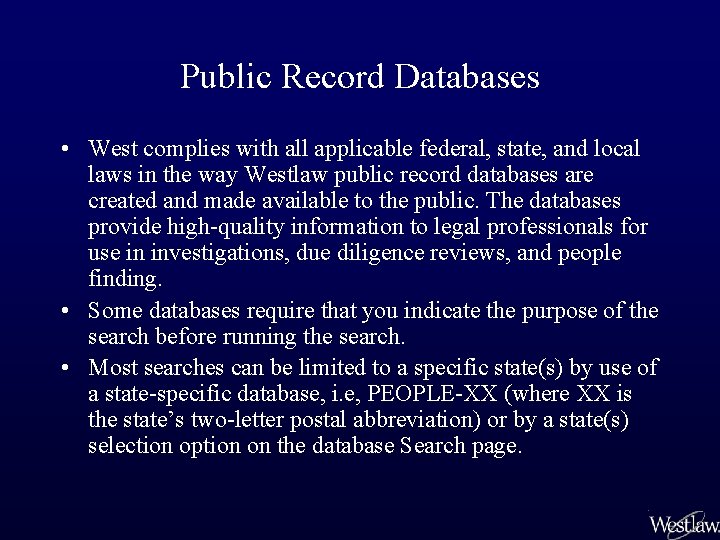 Public Record Databases

• West complies with all applicable federal, state, and local laws in the way Westlaw public record databases are created and made available to the public. The databases provide high-quality information to legal professionals for use in investigations, due diligence reviews, and people finding.

• Some databases require that you indicate the purpose of the search before running the search.

• Most searches can be limited to a specific state(s) by use of a state-specific database, i.e, PEOPLE-XX (where XX is the state's two-letter postal abbreviation) or by a state(s) selection option on the database Search page.

Westlaw